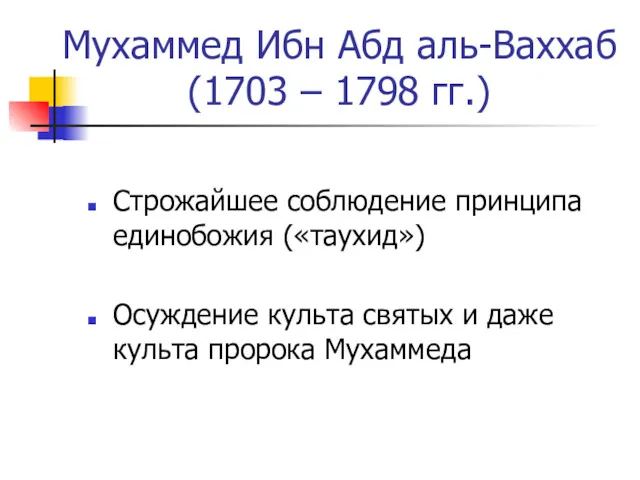 Мухаммед Ибн Абд аль-Ваххаб (1703 – 1798 гг.)

Строжайшее соблюдение принципа единобожия («таухид»)

Осуждение культа святых и даже культа пророка Мухаммеда